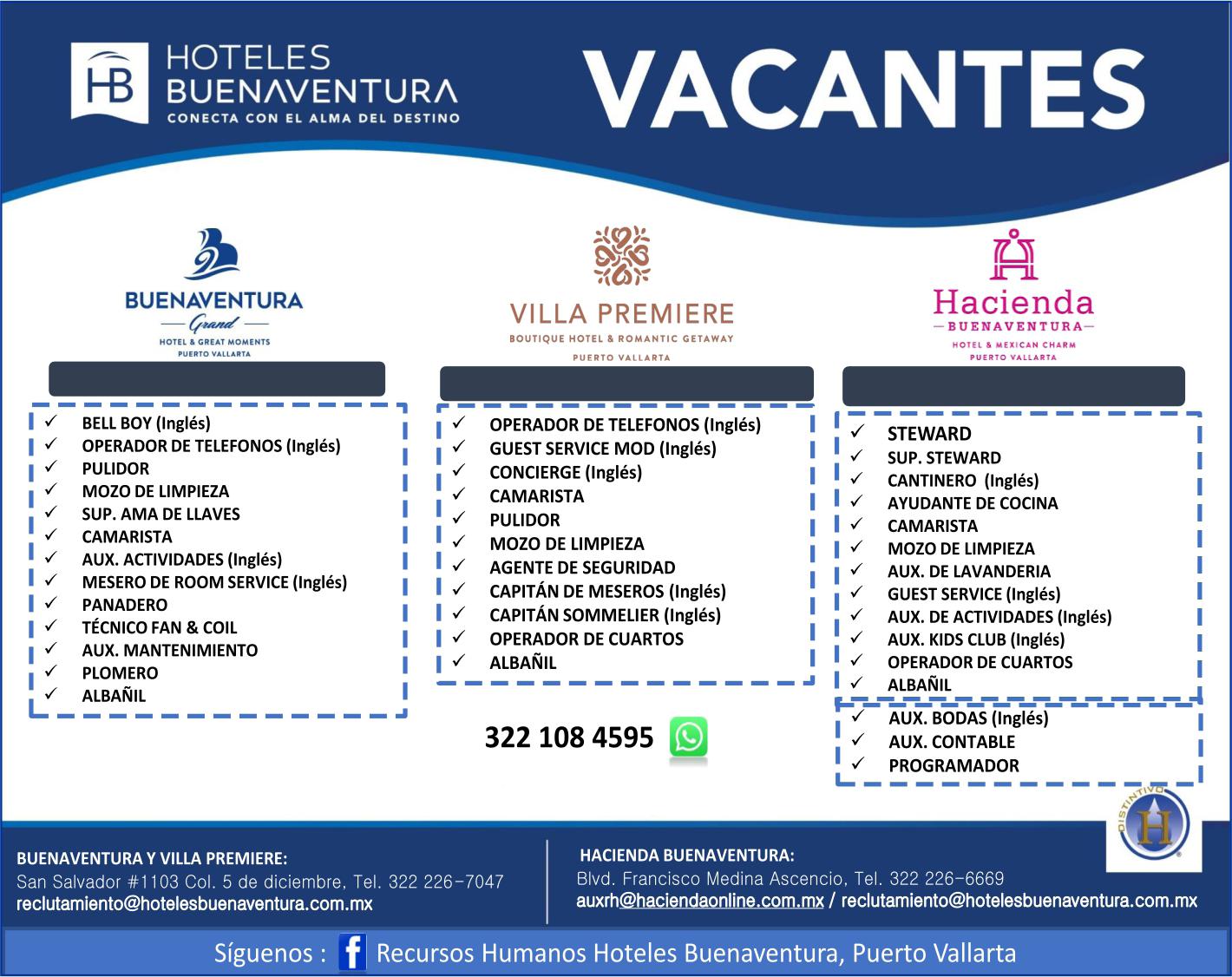 HB HOTELES BUENAVENTURA
CONECTA CON EL ALMA DEL DESTINO

VACANTES

BUENAVENTURA
Grand
HOTEL & GREAT MOMENTS
PUERTO VALLARTA

✓ BELL BOY (Inglés)
✓ OPERADOR DE TELEFONOS (Inglés)
✓ PULIDOR
✓ MOZO DE LIMPIEZA
✓ SUP. AMA DE LLAVES
✓ CAMARISTA
✓ AUX. ACTIVIDADES (Inglés)
✓ MESERO DE ROOM SERVICE (Inglés)
✓ PANADERO
✓ TÉCNICO FAN & COIL
✓ AUX. MANTENIMIENTO
✓ PLOMERO
✓ ALBAÑIL

VILLA PREMIERE
BOUTIQUE HOTEL & ROMANTIC GETAWAY
PUERTO VALLARTA

✓ OPERADOR DE TELEFONOS (Inglés)
✓ GUEST SERVICE MOD (Inglés)
✓ CONCIERGE (Inglés)
✓ CAMARISTA
✓ PULIDOR
✓ MOZO DE LIMPIEZA
✓ AGENTE DE SEGURIDAD
✓ CAPITÁN DE MESEROS (Inglés)
✓ CAPITÁN SOMMELIER (Inglés)
✓ OPERADOR DE CUARTOS
✓ ALBAÑIL

322 108 4595

Hacienda
BUENAVENTURA
HOTEL & MEXICAN CHARM
PUERTO VALLARTA

✓ STEWARD
✓ SUP. STEWARD
✓ CANTINERO (Inglés)
✓ AYUDANTE DE COCINA
✓ CAMARISTA
✓ MOZO DE LIMPIEZA
✓ AUX. DE LAVANDERIA
✓ GUEST SERVICE (Inglés)
✓ AUX. DE ACTIVIDADES (Inglés)
✓ AUX. KIDS CLUB (Inglés)
✓ OPERADOR DE CUARTOS
✓ ALBAÑIL
✓ AUX. BODAS (Inglés)
✓ AUX. CONTABLE
✓ PROGRAMADOR

DISTINTIVO H

BUENAVENTURA Y VILLA PREMIERE:
San Salvador #1103 Col. 5 de diciembre, Tel. 322 226-7047
reclutamiento@hotelesbuenaventura.com.mx

HACIENDA BUENAVENTURA:
Blvd. Francisco Medina Ascencio, Tel. 322 226-6669
auxrh@haciendaonline.com.mx / reclutamiento@hotelesbuenaventura.com.mx

Síguenos : f Recursos Humanos Hoteles Buenaventura, Puerto Vallarta